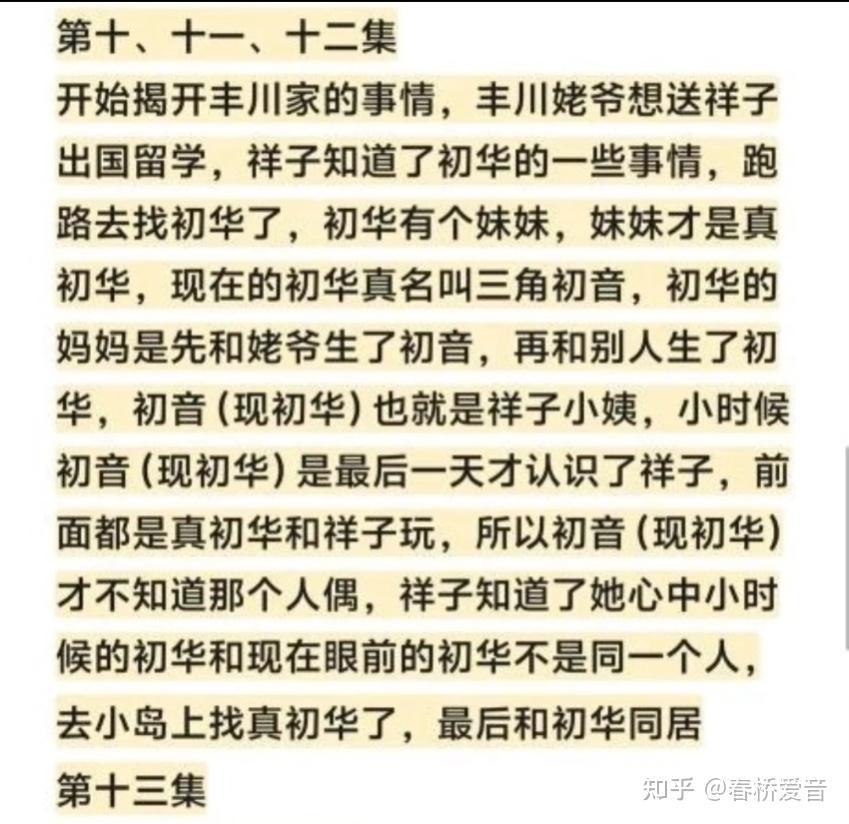 第十、十一、十二集

开始揭开丰川家的事情，丰川姥爷想送祥子出国留学，祥子知道了初华的一些事情，跑路去找初华了，初华有个妹妹，妹妹才是真初华，现在的初华真名叫三角初音，初华的妈妈是先和姥爷生了初音，再和别人生了初华，初音（现初华）也就是祥子小姨，小时候初音（现初华）是最后一天才认识了祥子，前面都是真初华和祥子玩，所以初音（现初华）才不知道那个人偶，祥子知道了她心中小时候的初华和现在眼前的初华不是同一个人，去小岛上找真初华了，最后和初华同居

第十三集

知乎 @春桥爱音